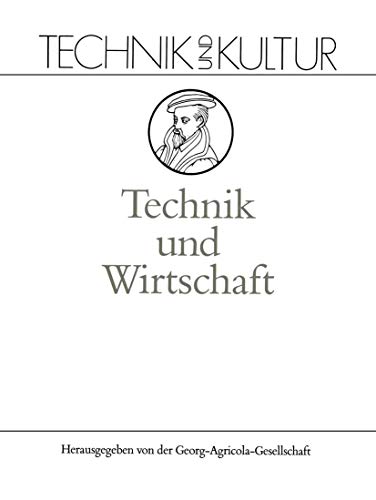 TECHNIK UND KULTUR

Technik und Wirtschaft

Herausgegeben von der Georg-Agricola-Gesellschaft